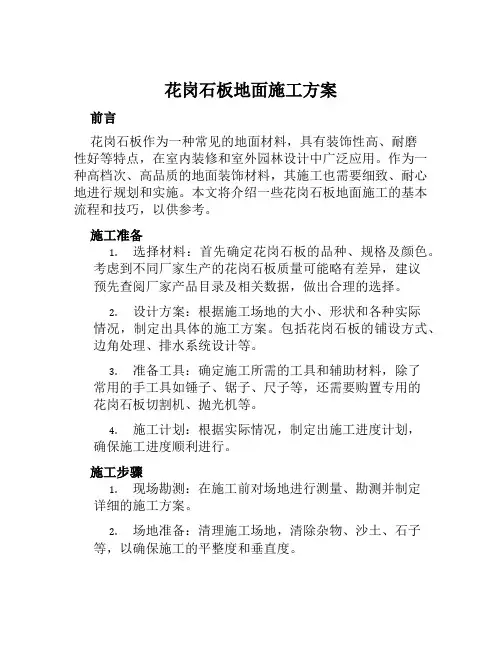 花岗石板地面施工方案

前言

花岗石板作为一种常见的地面材料，具有装饰性高、耐磨性好等特点，在室内装修和室外园林设计中广泛应用。作为一种高档次、高品质的地面装饰材料，其施工也需要细致、耐心地进行规划和实施。本文将介绍一些花岗石板地面施工的基本流程和技巧，以供参考。

施工准备

1. 选择材料：首先确定花岗石板的品种、规格及颜色。考虑到不同厂家生产的花岗石板质量可能略有差异，建议预先查阅厂家产品目录及相关数据，做出合理的选择。

2. 设计方案：根据施工场地的大小、形状和各种实际情况，制定出具体的施工方案。包括花岗石板的铺设方式、边角处理、排水系统设计等。

3. 准备工具：确定施工所需的工具和辅助材料，除了常用的手工具如锤子、锯子、尺子等，还需要购置专用的花岗石板切割机、抛光机等。

4. 施工计划：根据实际情况，制定出施工进度计划，确保施工进度顺利进行。

施工步骤

1. 现场勘测：在施工前对场地进行测量、勘测并制定详细的施工方案。

2. 场地准备：清理施工场地，清除杂物、沙土、石子等，以确保施工的平整度和垂直度。